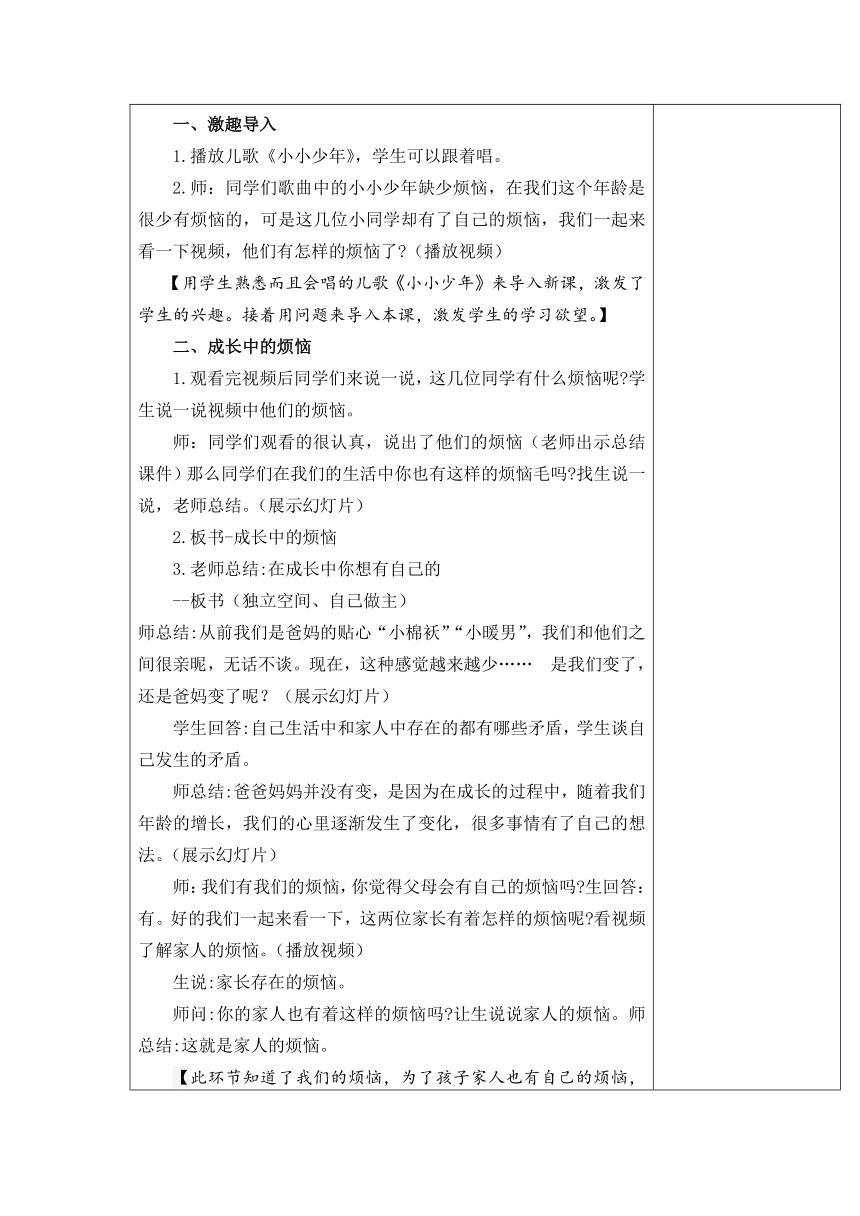 一、激趣导入

1.播放儿歌《小小少年》，学生可以跟着唱。

2.师：同学们歌曲中的小小少年缺少烦恼，在我们这个年龄是很少有烦恼的，可是这几位小同学却有了自己的烦恼，我们一起来看一下视频，他们有怎样的烦恼了?（播放视频）

【用学生熟悉而且会唱的儿歌《小小少年》来导入新课，激发了学生的兴趣。接着用问题来导入本课，激发学生的学习欲望。】

二、成长中的烦恼

1.观看完视频后同学们来说一说，这几位同学有什么烦恼呢?学生说一说视频中他们的烦恼。

师：同学们观看的很认真，说出了他们的烦恼（老师出示总结课件）那么同学们在我们的生活中你也有这样的烦恼毛吗?找生说一说，老师总结。(展示幻灯片)

2.板书-成长中的烦恼

3.老师总结:在成长中你想有自己的

--板书（独立空间、自己做主）

师总结:从前我们是爸妈的贴心“小棉袄”“小暖男”，我们和他们之间很亲昵，无话不谈。现在，这种感觉越来越少…… 是我们变了，还是爸妈变了呢？（展示幻灯片）

学生回答:自己生活中和家人中存在的都有哪些矛盾，学生谈自己发生的矛盾。

师总结:爸爸妈妈并没有变，是因为在成长的过程中，随着我们年龄的增长，我们的心里逐渐发生了变化，很多事情有了自己的想法。(展示幻灯片)

师:我们有我们的烦恼，你觉得父母会有自己的烦恼吗?生回答:有。好的我们一起来看一下，这两位家长有着怎样的烦恼呢?看视频了解家人的烦恼。(播放视频)

生说:家长存在的烦恼。

师问:你的家人也有着这样的烦恼吗?让生说说家人的烦恼。师总结:这就是家人的烦恼。

【此环节知道了我们的烦恼，为了孩子家人也有自己的烦恼，